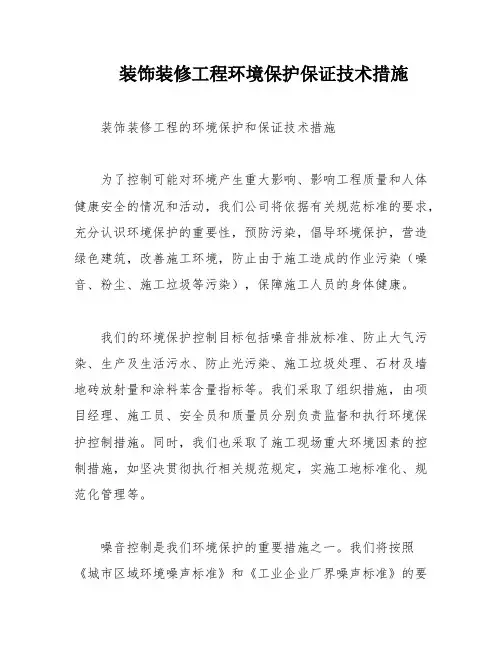 装饰装修工程环境保护保证技术措施

装饰装修工程的环境保护和保证技术措施

为了控制可能对环境产生重大影响、影响工程质量和人体健康安全的情况和活动，我们公司将依据有关规范标准的要求，充分认识环境保护的重要性，预防污染，倡导环境保护，营造绿色建筑，改善施工环境，防止由于施工造成的作业污染（噪音、粉尘、施工垃圾等污染），保障施工人员的身体健康。

我们的环境保护控制目标包括噪音排放标准、防止大气污染、生产及生活污水、防止光污染、施工垃圾处理、石材及墙地砖放射量和涂料苯含量指标等。我们采取了组织措施，由项目经理、施工员、安全员和质量员分别负责监督和执行环境保护控制措施。同时，我们也采取了施工现场重大环境因素的控制措施，如坚决贯彻执行相关规范规定，实施工地标准化、规范化管理等。

噪音控制是我们环境保护的重要措施之一。我们将按照《城市区域环境噪声标准》和《工业企业厂界噪声标准》的要